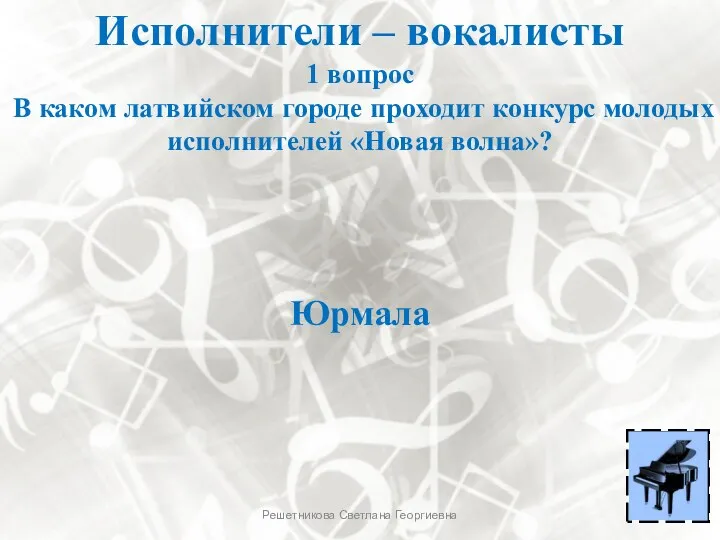 Исполнители – вокалисты
1 вопрос
В каком латвийском городе проходит конкурс молодых исполнителей «Новая волна»?

Юрмала

Решетникова Светлана Георгиевна